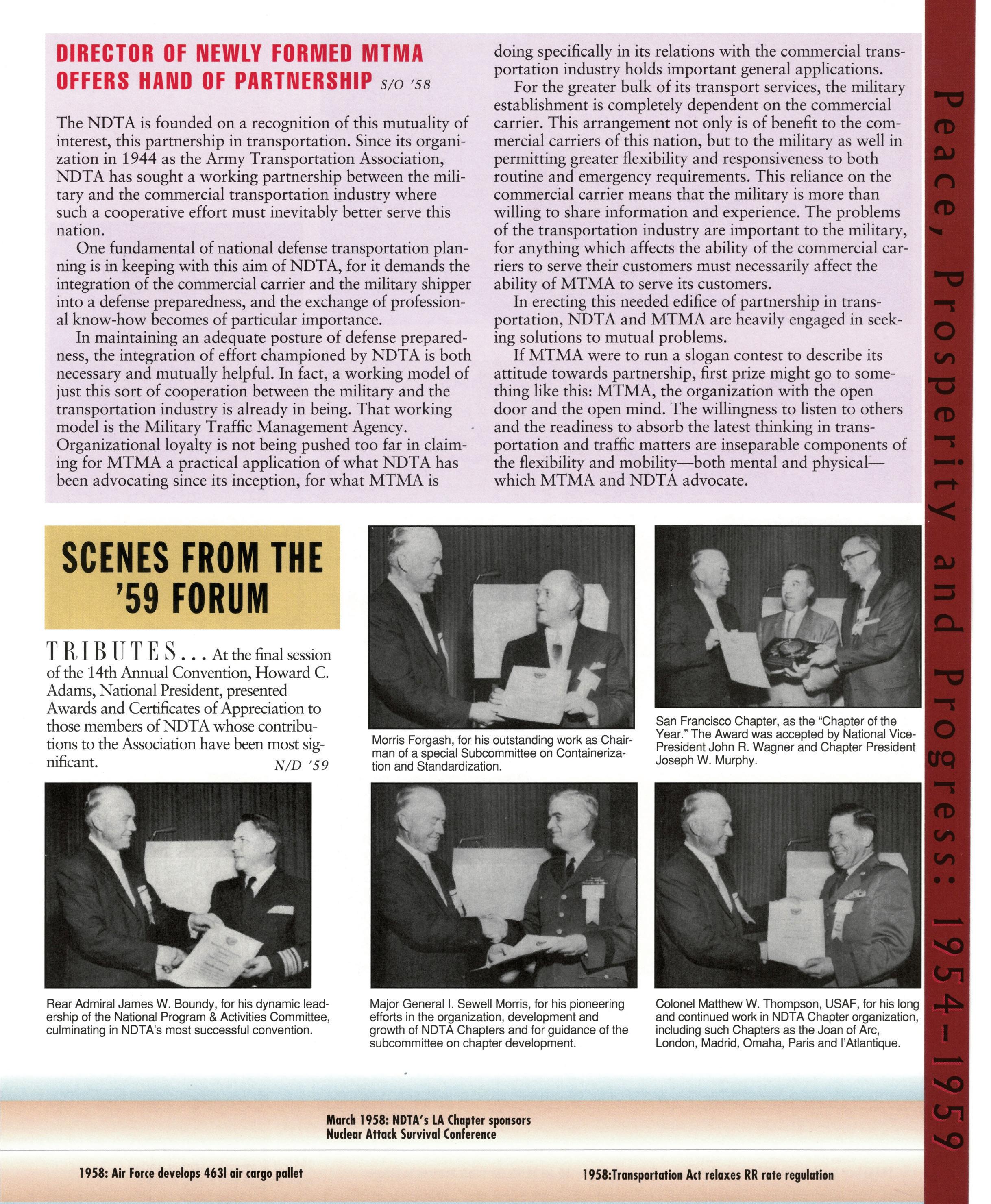 DIRECTOR OF NEWLY FORMED MTMA OFFERS HAND OF PARTNERSHIP S/O '58

The NDTA is founded on a recognition of this mutuality of interest, this partnership in transportation. Since its organization in 1944 as the Army Transportation Association, NDTA has sought a working partnership between the military and the commercial transportation industry where such a cooperative effort must inevitably better serve this nation.

One fundamental of national defense transportation planning is in keeping with this aim of NDTA, for it demands the integration of the commercial carrier and the military shipper into a defense preparedness, and the exchange of professional know-how becomes of particular importance.

In maintaining an adequate posture of defense preparedness, the integration of effort championed by NDTA is both necessary and mutually helpful. In fact, a working model of just this sort of cooperation between the military and the transportation industry is already in being. That working model is the Military Traffic Management Agency. Organizational loyalty is not being pushed too far in claiming for MTMA a practical application of what NDTA has been advocating since its inception, for what MTMA is doing specifically in its relations with the commercial transportation industry holds important general applications.

For the greater bulk of its transport services, the military establishment is completely dependent on the commercial carrier. This arrangement not only is of benefit to the commercial carriers of this nation, but to the military as well in permitting greater flexibility and responsiveness to both routine and emergency requirements. This reliance on the commercial carrier means that the military is more than willing to share information and experience. The problems of the transportation industry are important to the military, for anything which affects the ability of the commercial carriers to serve their customers must necessarily affect the ability of MTMA to serve its customers.

In erecting this needed edifice of partnership in transportation, NDTA and MTMA are heavily engaged in seeking solutions to mutual problems.

If MTMA were to run a slogan contest to describe its attitude towards partnership, first prize might go to something like this: MTMA, the organization with the open door and the open mind. The willingness to listen to others and the readiness to absorb the latest thinking in transportation and traffic matters are inseparable components of the flexibility and mobility—both mental and physical—which MTMA and NDTA advocate.

SCENES FROM THE '59 FORUM

TRIBUTES... At the final session of the 14th Annual Convention, Howard C. Adams, National President, presented Awards and Certificates of Appreciation to those members of NDTA whose contributions to the Association have been most significant. N/D '59

Morris Forgash, for his outstanding work as Chairman of a special Subcommittee on Containerization and Standardization.

San Francisco Chapter, as the "Chapter of the Year." The Award was accepted by National Vice-President John R. Wagner and Chapter President Joseph W. Murphy.

Rear Admiral James W. Boundy, for his dynamic leadership of the National Program & Activities Committee, culminating in NDTA's most successful convention.

Major General I. Sewell Morris, for his pioneering efforts in the organization, development and growth of NDTA Chapters and for guidance of the subcommittee on chapter development.

Colonel Matthew W. Thompson, USAF, for his long and continued work in NDTA Chapter organization, including such Chapters as the Joan of Arc, London, Madrid, Omaha, Paris and l'Atlantique.

March 1958: NDTA's LA Chapter sponsors Nuclear Attack Survival Conference

1958: Air Force develops 463l air cargo pallet

1958:Transportation Act relaxes RR rate regulation

Peace, Prosperity and Progress: 1954-1959